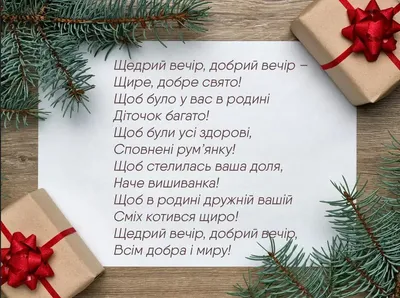 Щедрий вечір, добрий вечір –
Щире, добре свято!
Щоб було у вас в родині
Діточок багато!
Щоб були усі здорові,
Сповнені рум'янку!
Щоб стелилась ваша доля,
Наче вишиванка!
Щоб в родині дружній вашій
Сміх котився щиро!
Щедрий вечір, добрий вечір,
Всім добра і миру!